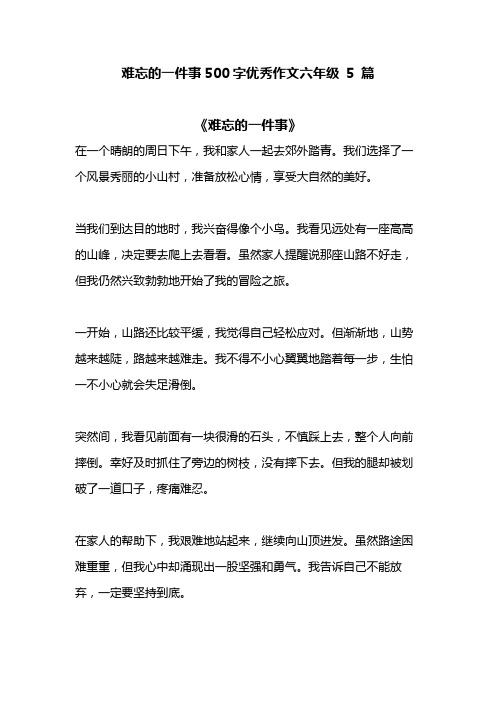 难忘的一件事500字优秀作文六年级 5 篇

《难忘的一件事》

在一个晴朗的周日下午，我和家人一起去郊外踏青。我们选择了一个风景秀丽的小山村，准备放松心情，享受大自然的美好。

当我们到达目的地时，我兴奋得像个小鸟。我看见远处有一座高高的山峰，决定要去爬上去看看。虽然家人提醒说那座山路不好走，但我仍然兴致勃勃地开始了我的冒险之旅。

一开始，山路还比较平缓，我觉得自己轻松应对。但渐渐地，山势越来越陡，路越来越难走。我不得不小心翼翼地踏着每一步，生怕一不小心就会失足滑倒。

突然间，我看见前面有一块很滑的石头，不慎踩上去，整个人向前摔倒。幸好及时抓住了旁边的树枝，没有摔下去。但我的腿却被划破了一道口子，疼痛难忍。

在家人的帮助下，我艰难地站起来，继续向山顶进发。虽然路途困难重重，但我心中却涌现出一股坚强和勇气。我告诉自己不能放弃，一定要坚持到底。